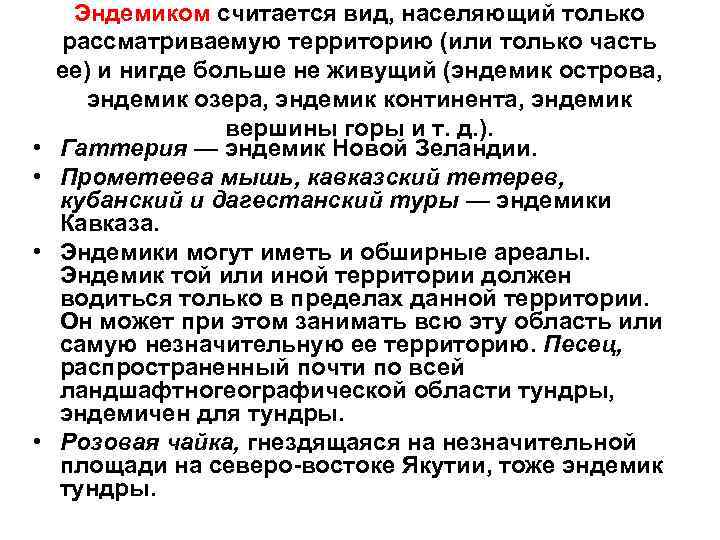 Эндемиком считается вид, населяющий только рассматриваемую территорию (или только часть ее) и нигде больше не живущий (эндемик острова, эндемик озера, эндемик континента, эндемик вершины горы и т. д.).

• Гаттерия — эндемик Новой Зеландии.

• Прометеева мышь, кавказский тетерев, кубанский и дагестанский туры — эндемики Кавказа.

• Эндемики могут иметь и обширные ареалы. Эндемик той или иной территории должен водиться только в пределах данной территории. Он может при этом занимать всю эту область или самую незначительную ее территорию. Песец, распространенный почти по всей ландшафтногеографической области тундры, эндемичен для тундры.

• Розовая чайка, гнездящаяся на незначительной площади на северо-востоке Якутии, тоже эндемик тундры.